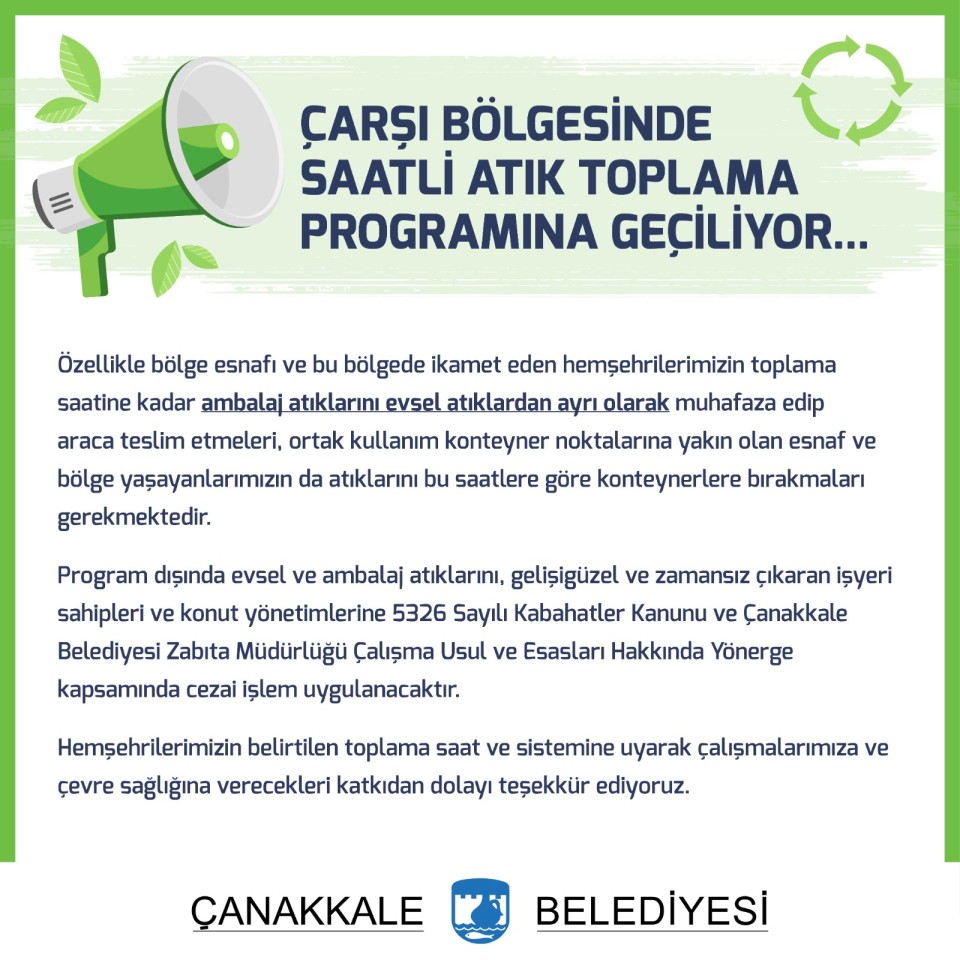 ÇARŞI BÖLGESİNDE SAATLİ ATIK TOPLAMA PROGRAMINA GEÇİLİYOR...

Özellikle bölge esnafı ve bu bölgede ikamet eden hemşehrilerimizin toplama saatine kadar ambalaj atıklarını evsel atıklardan ayrı olarak muhafaza edip araca teslim etmeleri, ortak kullanım konteyner noktalarına yakın olan esnaf ve bölge yaşayanlarımızın da atıklarını bu saatlere göre konteynerlere bırakmaları gerekmektedir.

Program dışında evsel ve ambalaj atıklarını, gelişigüzel ve zamansız çıkaran işyeri sahipleri ve konut yönetimlerine 5326 Sayılı Kabahatler Kanunu ve Çanakkale Belediyesi Zabıta Müdürlüğü Çalışma Usul ve Esasları Hakkında Yönerge kapsamında cezai işlem uygulanacaktır.

Hemşehrilerimizin belirtilen toplama saat ve sistemine uyarak çalışmalarımıza ve çevre sağlığına verecekleri katkıdan dolayı teşekkür ediyoruz.

ÇANAKKALE BELEDİYESİ